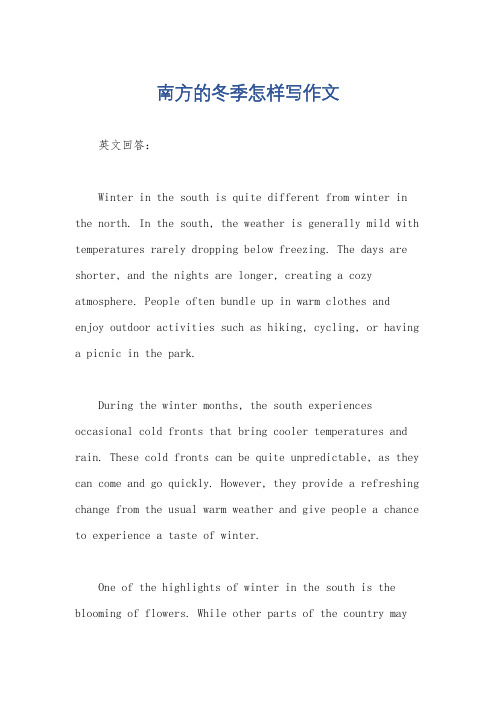 南方的冬季怎样写作文

英文回答：

Winter in the south is quite different from winter in the north. In the south, the weather is generally mild with temperatures rarely dropping below freezing. The days are shorter, and the nights are longer, creating a cozy atmosphere. People often bundle up in warm clothes and enjoy outdoor activities such as hiking, cycling, or having a picnic in the park.

During the winter months, the south experiences occasional cold fronts that bring cooler temperatures and rain. These cold fronts can be quite unpredictable, as they can come and go quickly. However, they provide a refreshing change from the usual warm weather and give people a chance to experience a taste of winter.

One of the highlights of winter in the south is the blooming of flowers. While other parts of the country may